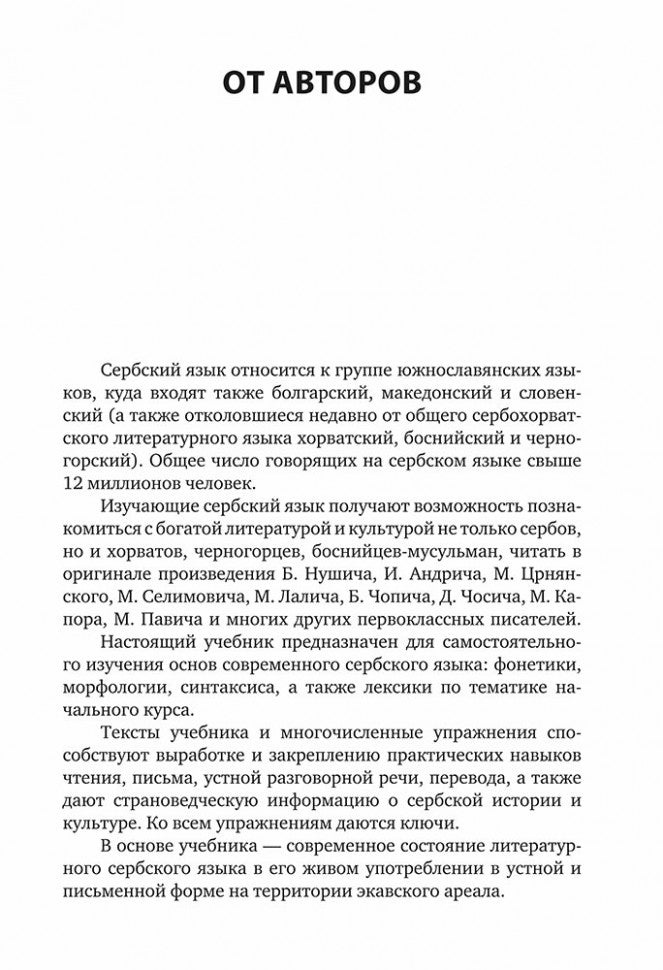 ОТ АВТОРОВ

Сербский язык относится к группе южнославянских языков, куда входят также болгарский, македонский и словенский (а также отколовшиеся недавно от общего сербохорватского литературного языка хорватский, боснийский и черногорский). Общее число говорящих на сербском языке свыше 12 миллионов человек.

Изучающие сербский язык получают возможность познакомиться с богатой литературой и культурой не только сербов, но и хорватов, черногорцев, боснийцев-мусульман, читать в оригинале произведения Б. Нушича, И. Андрича, М. Црнянского, М. Селимовича, М. Лалича, Б. Чопича, Д. Чосича, М. Капора, М. Павича и многих других первоклассных писателей.

Настоящий учебник предназначен для самостоятельного изучения основ современного сербского языка: фонетики, морфологии, синтаксиса, а также лексики по тематике начального курса.

Тексты учебника и многочисленные упражнения способствуют выработке и закреплению практических навыков чтения, письма, устной разговорной речи, перевода, а также дают страноведческую информацию о сербской истории и культуре. Ко всем упражнениям даются ключи.

В основе учебника — современное состояние литературного сербского языка в его живом употреблении в устной и письменной форме на территории экавского ареала.